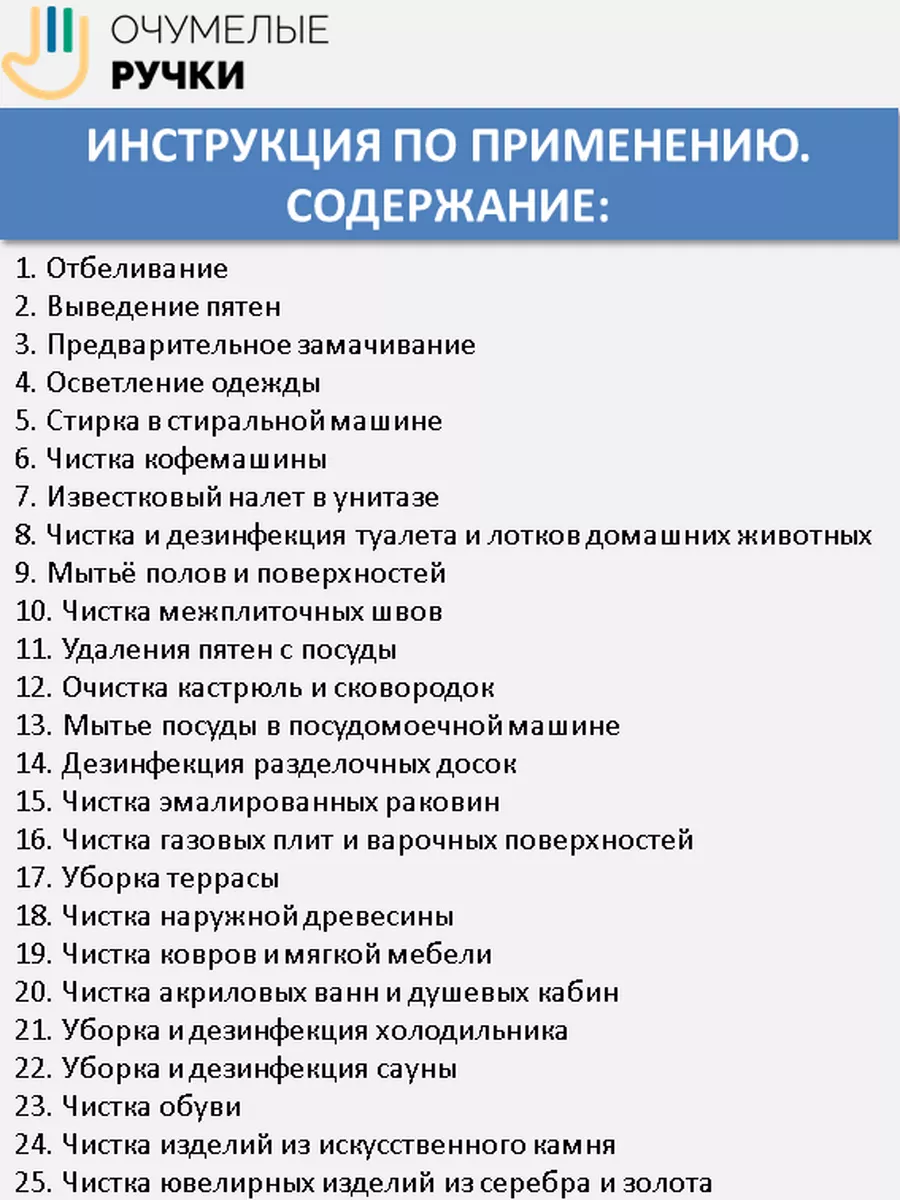 ОЧУМЕЛЫЕ
РУЧКИ

ИНСТРУКЦИЯ ПО ПРИМЕНЕНИЮ.
СОДЕРЖАНИЕ:

1. Отбеливание
2. Выведение пятен
3. Предварительное замачивание
4. Осветление одежды
5. Стирка в стиральной машине
6. Чистка кофемашины
7. Известковый налет в унитазе
8. Чистка и дезинфекция туалета и лотков домашних животных
9. Мытьё полов и поверхностей
10. Чистка межплиточных швов
11. Удаления пятен с посуды
12. Очистка кастрюль и сковородок
13. Мытье посуды в посудомоечной машине
14. Дезинфекция разделочных досок
15. Чистка эмалированных раковин
16. Чистка газовых плит и варочных поверхностей
17. Уборка террасы
18. Чистка наружной древесины
19. Чистка ковров и мягкой мебели
20. Чистка акриловых ванн и душевых кабин
21. Уборка и дезинфекция холодильника
22. Уборка и дезинфекция сауны
23. Чистка обуви
24. Чистка изделий из искусственного камня
25. Чистка ювелирных изделий из серебра и золота